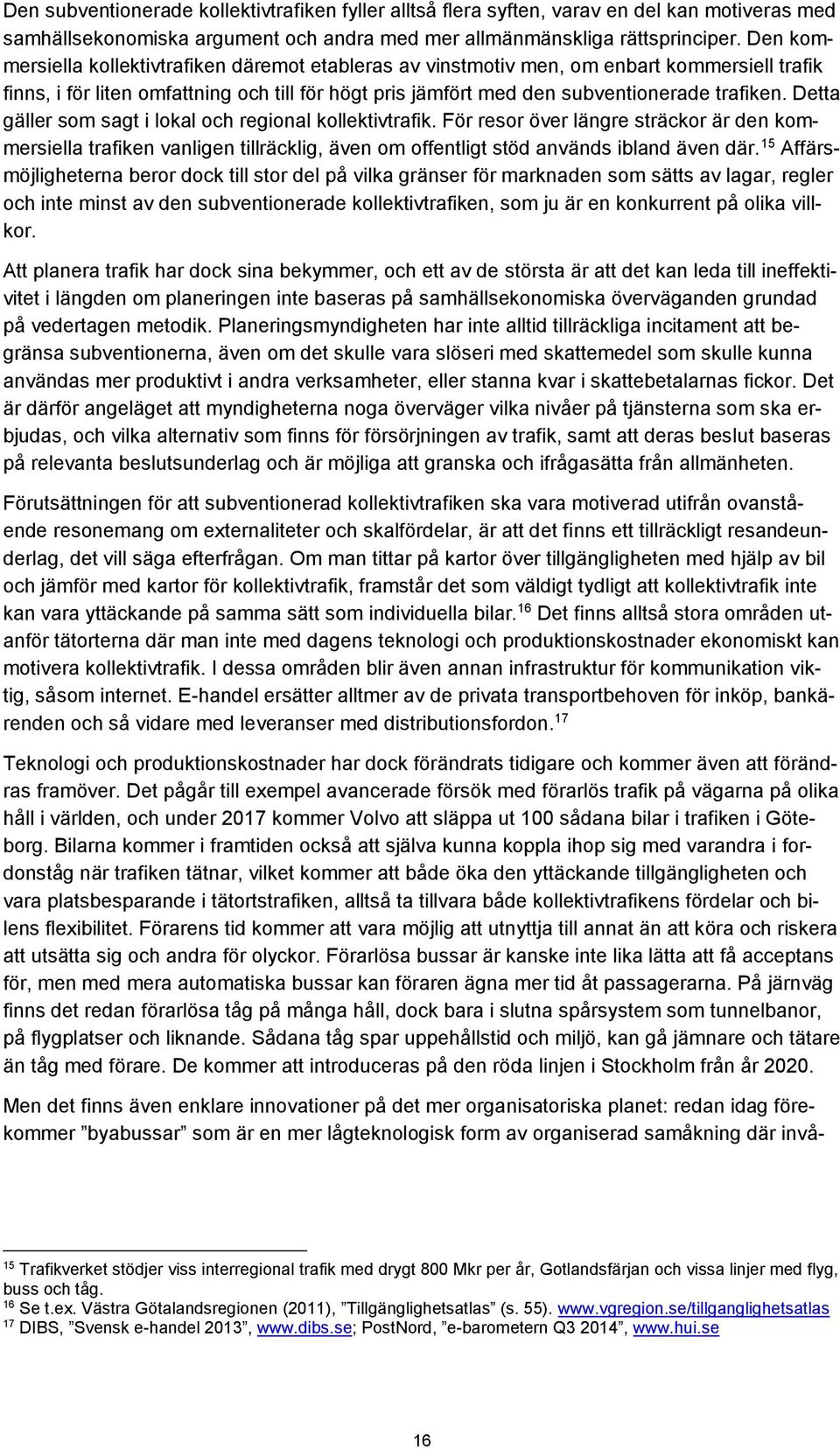 Den subventionerade kollektivtrafiken fyller alltså flera syften, varav en del kan motiveras med samhällsekonomiska argument och andra med mer allmänmänskliga rättsprinciper. Den kommersiella kollektivtrafiken däremot etableras av vinstmotiv men, om enbart kommersiell trafik finns, i för liten omfattning och till för högt pris jämfört med den subventionerade trafiken. Detta gäller som sagt i lokal och regional kollektivtrafik. För resor över längre sträckor är den kommersiella trafiken vanligen tillräcklig, även om offentligt stöd används ibland även där.$^{15}$ Affärsmöjligheterna beror dock till stor del på vilka gränser för marknaden som sätts av lagar, regler och inte minst av den subventionerade kollektivtrafiken, som ju är en konkurrent på olika villkor.

Att planera trafik har dock sina bekymmer, och ett av de största är att det kan leda till ineffektivitet i längden om planeringen inte baseras på samhällsekonomiska överväganden grundad på vedertagen metodik. Planeringsmyndigheten har inte alltid tillräckliga incitament att begränsa subventionerna, även om det skulle vara slöseri med skattemedel som skulle kunna användas mer produktivt i andra verksamheter, eller stanna kvar i skattebetalarnas fickor. Det är därför angeläget att myndigheterna noga överväger vilka nivåer på tjänsterna som ska erbjudas, och vilka alternativ som finns för försörjningen av trafik, samt att deras beslut baseras på relevanta beslutsunderlag och är möjliga att granska och ifrågasätta från allmänheten.

Förutsättningen för att subventionerad kollektivtrafiken ska vara motiverad utifrån ovanstående resonemang om externaliteter och skalfördelar, är att det finns ett tillräckligt resandeunderlag, det vill säga efterfrågan. Om man tittar på kartor över tillgängligheten med hjälp av bil och jämför med kartor för kollektivtrafik, framstår det som väldigt tydligt att kollektivtrafik inte kan vara yttäckande på samma sätt som individuella bilar.$^{16}$ Det finns alltså stora områden utanför tätorterna där man inte med dagens teknologi och produktionskostnader ekonomiskt kan motivera kollektivtrafik. I dessa områden blir även annan infrastruktur för kommunikation viktig, såsom internet. E-handel ersätter alltmer av de privata transportbehoven för inköp, bankärenden och så vidare med leveranser med distributionsfordon.$^{17}$

Teknologi och produktionskostnader har dock förändrats tidigare och kommer även att förändras framöver. Det pågår till exempel avancerade försök med förarlös trafik på vägarna på olika håll i världen, och under 2017 kommer Volvo att släppa ut 100 sådana bilar i trafiken i Göteborg. Bilarna kommer i framtiden också att själva kunna koppla ihop sig med varandra i fordonståg när trafiken tätnar, vilket kommer att både öka den yttäckande tillgängligheten och vara platsbesparande i tätortstrafiken, alltså ta tillvara både kollektivtrafikens fördelar och bilens flexibilitet. Förarens tid kommer att vara möjlig att utnyttja till annat än att köra och riskera att utsätta sig och andra för olyckor. Förarlösa bussar är kanske inte lika lätta att få acceptans för, men med mera automatiska bussar kan föraren ägna mer tid åt passagerarna. På järnväg finns det redan förarlösa tåg på många håll, dock bara i slutna spårsystem som tunnelbanor, på flygplatser och liknande. Sådana tåg spar uppehållstid och miljö, kan gå jämnare och tätare än tåg med förare. De kommer att introduceras på den röda linjen i Stockholm från år 2020.

Men det finns även enklare innovationer på det mer organisatoriska planet: redan idag förekommer ”byabussar” som är en mer lågteknologisk form av organiserad samåkning där invå-

$^{15}$ Trafikverket stödjer viss interregional trafik med drygt 800 Mkr per år, Gotlandsfärjan och vissa linjer med flyg, buss och tåg.
$^{16}$ Se t.ex. Västra Götalandsregionen (2011), ”Tillgänglighetsatlas” (s. 55). www.vgregion.se/tillganglighetsatlas
$^{17}$ DIBS, ”Svensk e-handel 2013”, www.dibs.se; PostNord, ”e-barometern Q3 2014”, www.hui.se

16